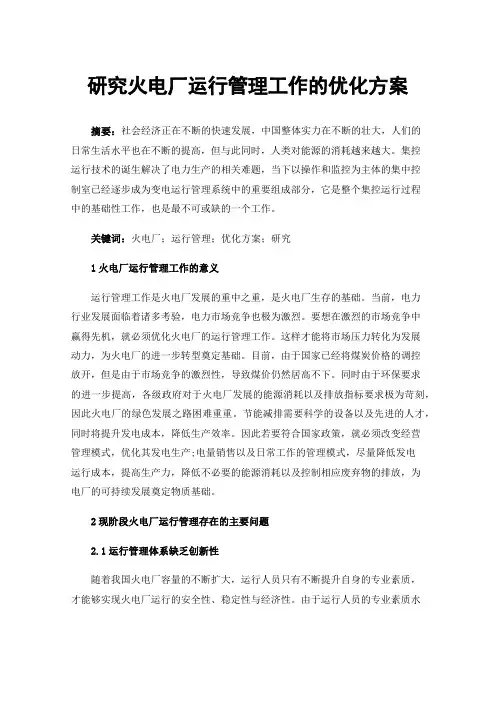 研究火电厂运行管理工作的优化方案

摘要：社会经济正在不断的快速发展，中国整体实力在不断的壮大，人们的日常生活水平也在不断的提高，但与此同时，人类对能源的消耗越来越大。集控运行技术的诞生解决了电力生产的相关难题，当下以操作和监控为主体的集中控制室已经逐步成为变电运行管理系统中的重要组成部分，它是整个集控运行过程中的基础性工作，也是最不可或缺的一个工作。

关键词：火电厂；运行管理；优化方案；研究

1 火电厂运行管理工作的意义

运行管理工作是火电厂发展的重中之重，是火电厂生存的基础。当前，电力行业发展面临着诸多考验，电力市场竞争也极为激烈。要想在激烈的市场竞争中赢得先机，就必须优化火电厂的运行管理工作。这样才能将市场压力转化为发展动力，为火电厂的进一步转型奠定基础。目前，由于国家已经将煤炭价格的调控放开，但是由于市场竞争的激烈性，导致煤价仍然居高不下。同时由于环保要求的进一步提高，各级政府对于火电厂发展的能源消耗以及排放指标要求极为苛刻，因此火电厂的绿色发展之路困难重重。节能减排需要科学的设备以及先进的人才，同时将提升发电成本，降低生产效率。因此若要符合国家政策，就必须改变经营管理模式，优化其发电生产；电量销售以及日常工作的管理模式，尽量降低发电运行成本，提高生产力，降低不必要的能源消耗以及控制相应废弃物的排放，为电厂的可持续发展奠定物质基础。

2 现阶段火电厂运行管理存在的主要问题

2.1 运行管理体系缺乏创新性

随着我国火电厂容量的不断扩大，运行人员只有不断提升自身的专业素质，才能够实现火电厂运行的安全性、稳定性与经济性。由于运行人员的专业素质水